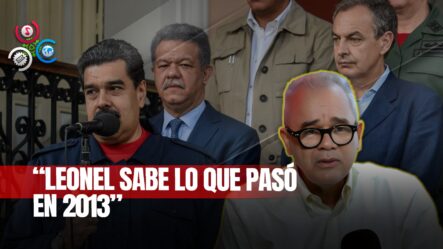 “LEONEL SABE LO QUE PASÓ EN 2013”